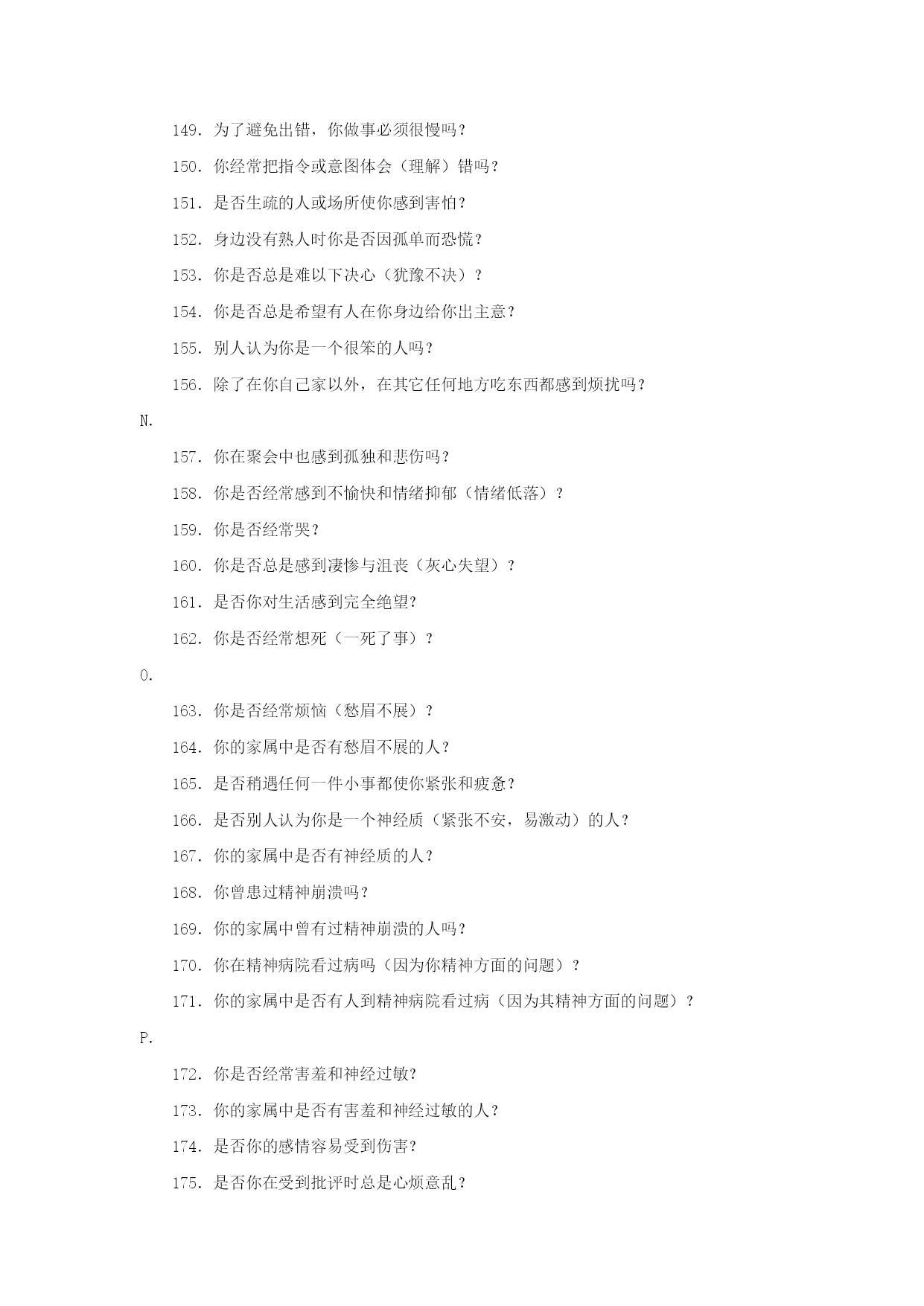 149. 为了避免出错，你做事必须很慢吗？

150. 你经常把指令或意图体会（理解）错吗？

151. 是否生疏的人或场所使你感到害怕？

152. 身边没有熟人时你是否因孤单而恐慌？

153. 你是否总是难以下决心（犹豫不决）？

154. 你是否总是希望有人在你身边给你出主意？

155. 别人认为你是一个很笨的人吗？

156. 除了在你自己家以外，在其它任何地方吃东西都感到烦扰吗？

N.

157. 你在聚会中也感到孤独和悲伤吗？

158. 你是否经常感到不愉快和情绪抑郁（情绪低落）？

159. 你是否经常哭？

160. 你是否总是感到凄惨与沮丧（灰心失望）？

161. 是否你对生活感到完全绝望？

162. 你是否经常想死（一死了事）？

O.

163. 你是否经常烦恼（愁眉不展）？

164. 你的家属中是否有愁眉不展的人？

165. 是否稍遇任何一件小事都使你紧张和疲惫？

166. 是否别人认为你是一个神经质（紧张不安，易激动）的人？

167. 你的家属中是否有神经质的人？

168. 你曾患过精神崩溃吗？

169. 你的家属中曾有过精神崩溃的人吗？

170. 你在精神病院看过病吗（因为你精神方面的问题）？

171. 你的家属中是否有人到精神病院看过病（因为其精神方面的问题）？

P.

172. 你是否经常害羞和神经过敏？

173. 你的家属中是否有害羞和神经过敏的人？

174. 是否你的感情容易受到伤害？

175. 是否你在受到批评时总是心烦意乱？